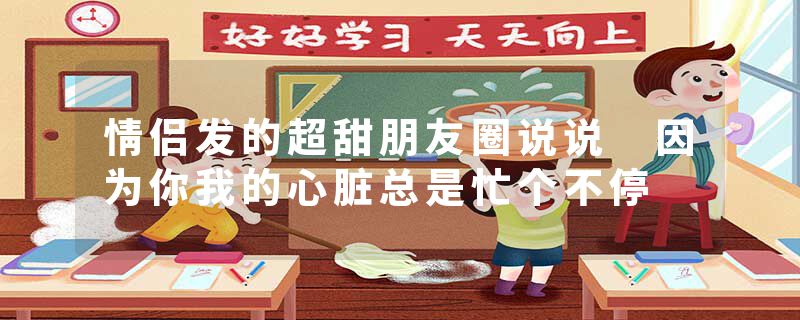 好好学习 天天向上

情侣发的超甜朋友圈说说 因为你我的心脏总是忙个不停